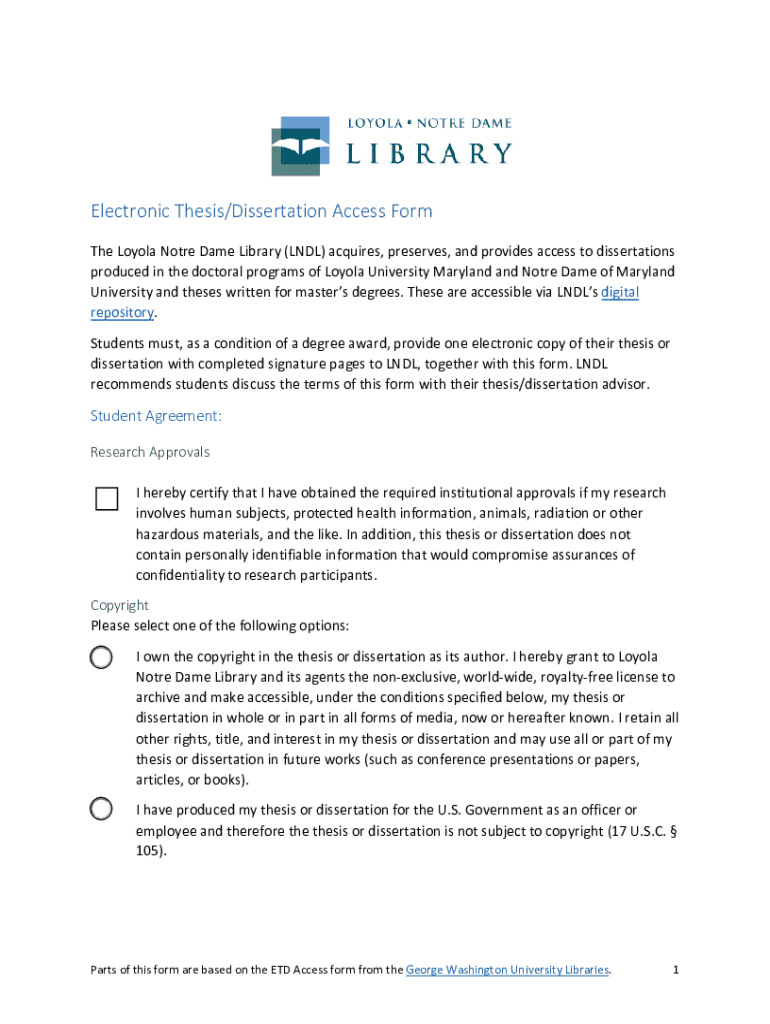 LOYOLA ▪ NOTRE DAME
LIBRARY

Electronic Thesis/Dissertation Access Form

The Loyola Notre Dame Library (LNDL) acquires, preserves, and provides access to dissertations produced in the doctoral programs of Loyola University Maryland and Notre Dame of Maryland University and theses written for master's degrees. These are accessible via LNDL's digital repository.

Students must, as a condition of a degree award, provide one electronic copy of their thesis or dissertation with completed signature pages to LNDL, together with this form. LNDL recommends students discuss the terms of this form with their thesis/dissertation advisor.

Student Agreement:

Research Approvals

I hereby certify that I have obtained the required institutional approvals if my research involves human subjects, protected health information, animals, radiation or other hazardous materials, and the like. In addition, this thesis or dissertation does not contain personally identifiable information that would compromise assurances of confidentiality to research participants.

Copyright
Please select one of the following options:

I own the copyright in the thesis or dissertation as its author. I hereby grant to Loyola Notre Dame Library and its agents the non-exclusive, world-wide, royalty-free license to archive and make accessible, under the conditions specified below, my thesis or dissertation in whole or in part in all forms of media, now or hereafter known. I retain all other rights, title, and interest in my thesis or dissertation and may use all or part of my thesis or dissertation in future works (such as conference presentations or papers, articles, or books).

I have produced my thesis or dissertation for the U.S. Government as an officer or employee and therefore the thesis or dissertation is not subject to copyright (17 U.S.C. § 105).

Parts of this form are based on the ETD Access form from the George Washington University Libraries.

1